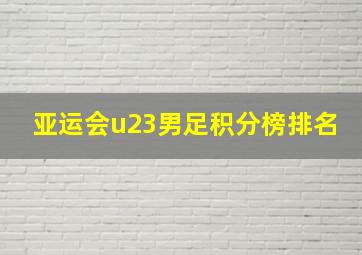 亚运会u23男足积分榜排名